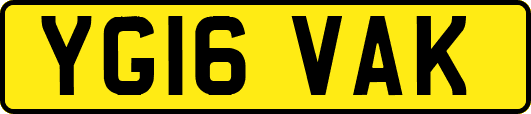 YG16 VAK